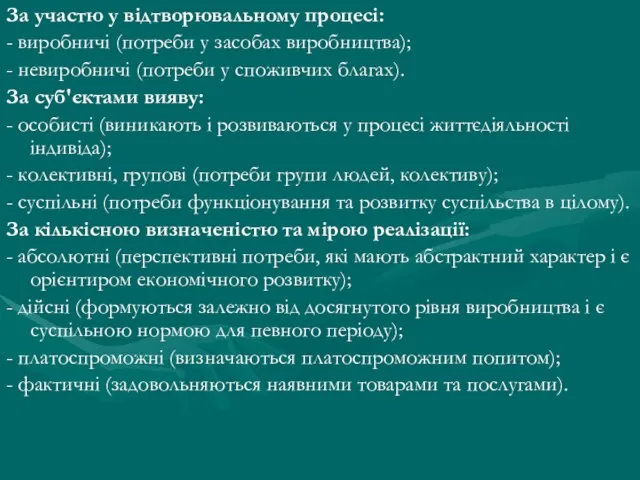 За участю у відтворювальному процесі:
- виробничі (потреби у засобах виробництва);
- невиробничі (потреби у споживчих благах).
За суб'єктами вияву:
- особисті (виникають і розвиваються у процесі життєдіяльності індивіда);
- колективні, групові (потреби групи людей, колективу);
- суспільні (потреби функціонування та розвитку суспільства в цілому).
За кількісною визначеністю та мірою реалізації:
- абсолютні (перспективні потреби, які мають абстрактний характер і є орієнтиром економічного розвитку);
- дійсні (формуються залежно від досягнутого рівня виробництва і є суспільною нормою для певного періоду);
- платоспроможні (визначаються платоспроможним попитом);
- фактичні (задовольняються наявними товарами та послугами).